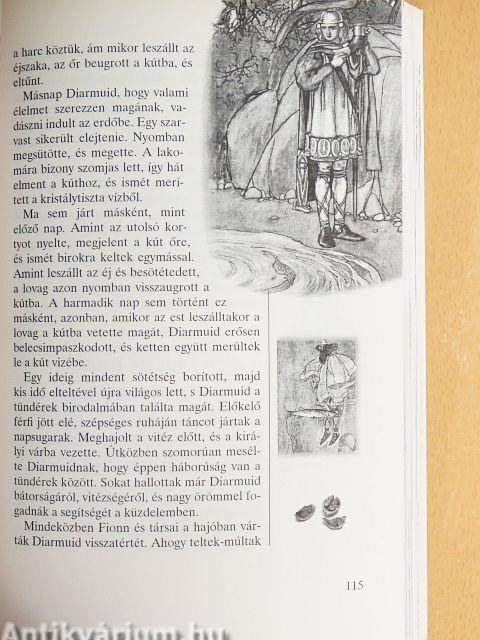 a harc köztük, ám mikor leszállt az éjszaka, az őr beugrott a kútba, és eltűnt.

Másnap Diarmuid, hogy valami élelmet szerezzen magának, vadászni indult az erdőbe. Egy szarvast sikerült elejtenie. Nyomban megsütötte, és megette. A lakomára bizony szomjas lett, így hát elment a kúthoz, és ismét merített a kristálytiszta vízből.

Ma sem járt másként, mint előző nap. Amint az utolsó kortyot nyelte, megjelent a kút őre, és ismét birokra keltek egymással. Amint leszállt az éj és besötétedett, a lovag azon nyomban visszaugrott a kútba. A harmadik nap sem történt ez másként, azonban, amikor az est leszálltakor a lovag a kútba vetette magát, Diarmuid erősen belecsimpaszkodott, és ketten együtt merültek le a kút vizébe.

Egy ideig mindent sötétség borított, majd kis idő elteltével újra világos lett, s Diarmuid a tündérek birodalmában találta magát. Előkelő férfi jött elé, szépséges ruháján táncot jártak a napsugarak. Meghajolt a vitéz előtt, és a királyi várba vezette. Útközben szomorúan mesélte Diarmuidnak, hogy éppen háborúság van a tündérek között. Sokat hallottak már Diarmuid bátorságáról, vitézségéről, és nagy örömmel fogadnák a segítségét a küzdelemben.

Mindeközben Fionn és társai a hajóban várták Diarmuid visszatértét. Ahogy teltek-múltak

115

Antikvárium.hu